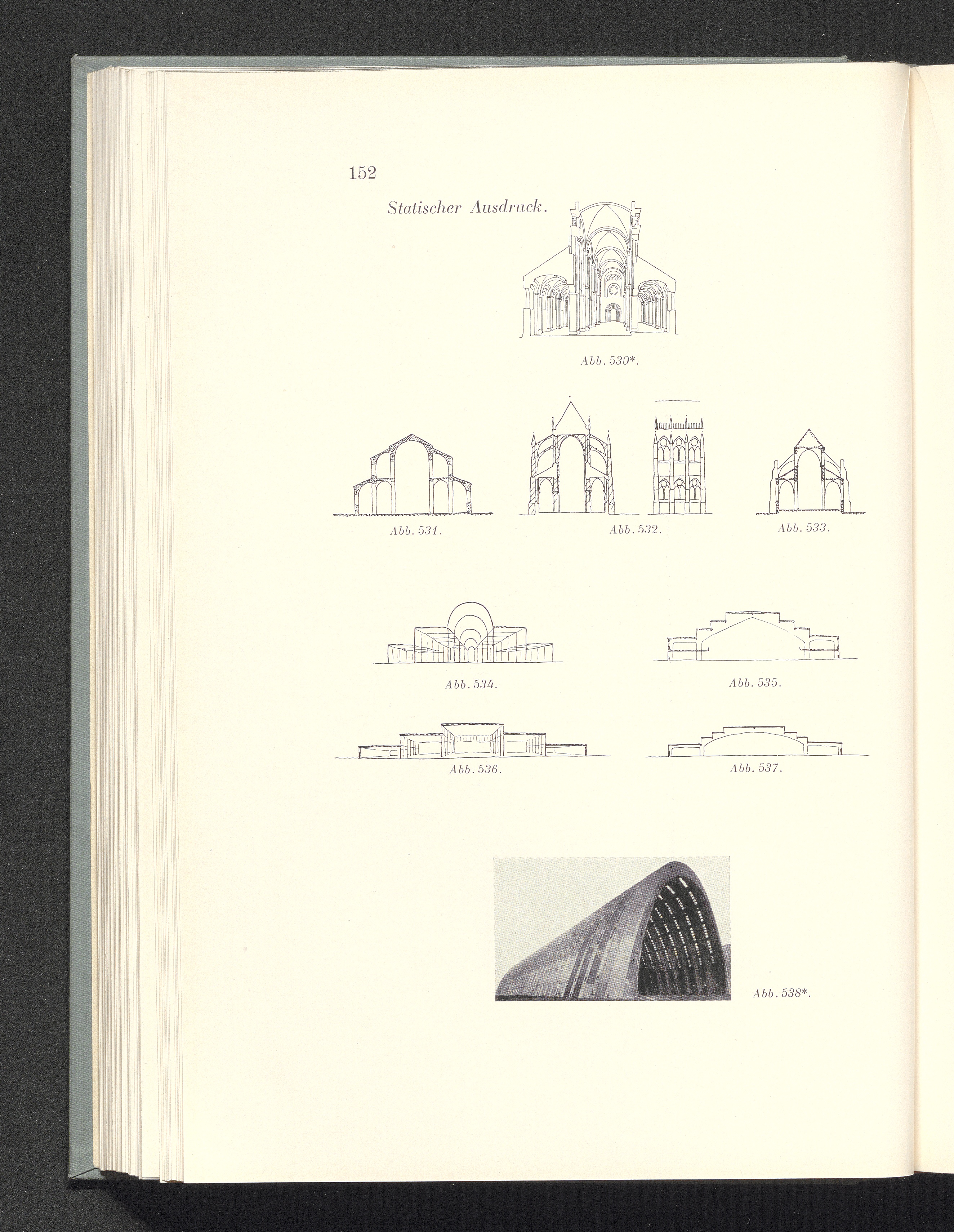 152

Statischer Ausdruck.

Abb. 530*.

Abb. 531.

Abb. 532.

Abb. 533.

Abb. 534.

Abb. 535.

Abb. 536.

Abb. 537.

Abb. 538*.